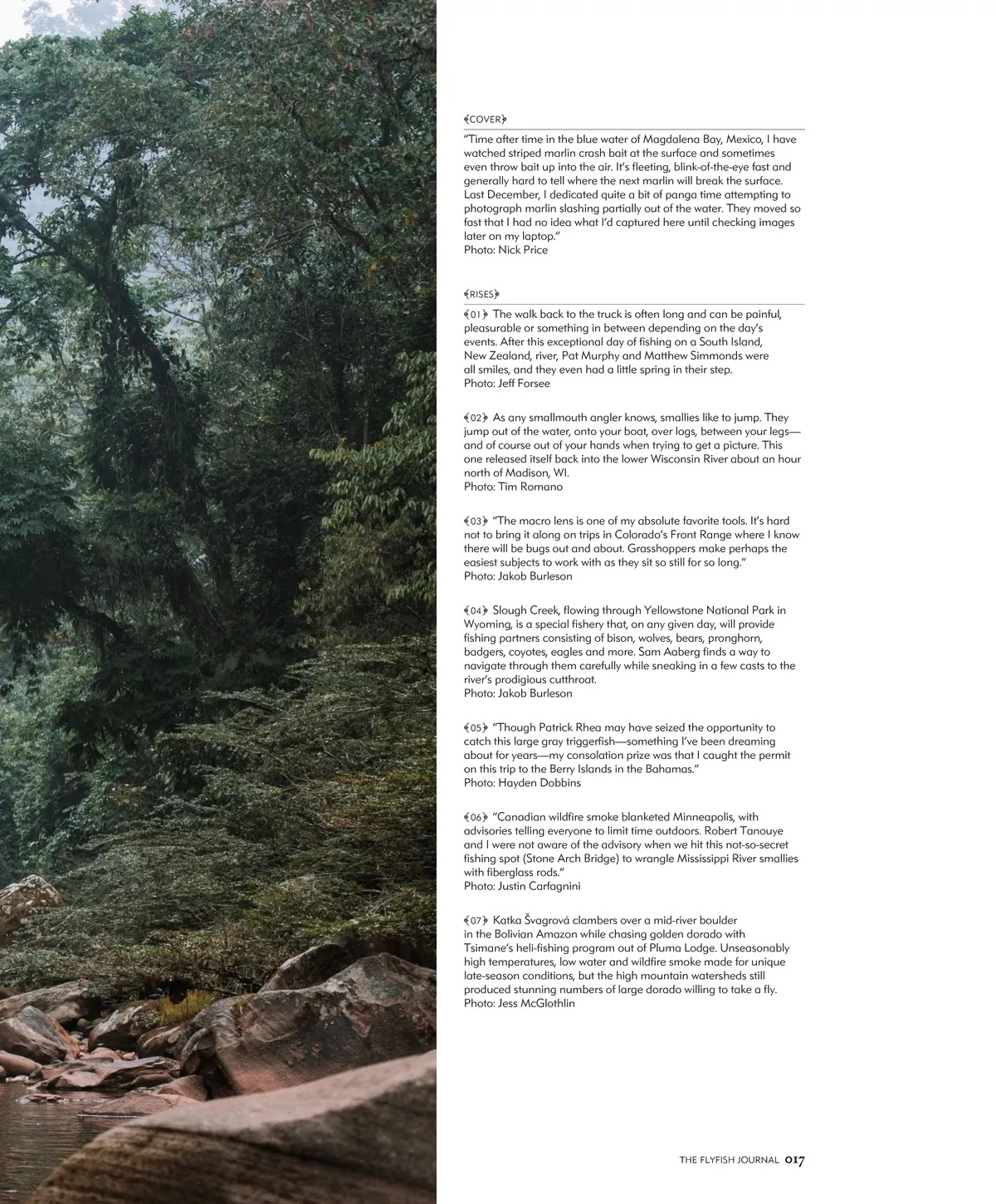 COVER

"Time after time in the blue water of Magdalena Bay, Mexico, I have watched striped marlin crash bait at the surface and sometimes even throw bait up into the air. It's fleeting, blink-of-the-eye fast and generally hard to tell where the next marlin will break the surface. Last December, I dedicated quite a bit of panga time attempting to photograph marlin slashing partially out of the water. They moved so fast that I had no idea what I'd captured here until checking images later on my laptop."
Photo: Nick Price

RISES

01 The walk back to the truck is often long and can be painful, pleasurable or something in between depending on the day's events. After this exceptional day of fishing on a South Island, New Zealand, river, Pat Murphy and Matthew Simmonds were all smiles, and they even had a little spring in their step.
Photo: Jeff Forsee

02 As any smallmouth angler knows, smallies like to jump. They jump out of the water, onto your boat, over logs, between your legs—and of course out of your hands when trying to get a picture. This one released itself back into the lower Wisconsin River about an hour north of Madison, WI.
Photo: Tim Romano

03 "The macro lens is one of my absolute favorite tools. It's hard not to bring it along on trips in Colorado's Front Range where I know there will be bugs out and about. Grasshoppers make perhaps the easiest subjects to work with as they sit so still for so long."
Photo: Jakob Burleson

04 Slough Creek, flowing through Yellowstone National Park in Wyoming, is a special fishery that, on any given day, will provide fishing partners consisting of bison, wolves, bears, pronghorn, badgers, coyotes, eagles and more. Sam Aaberg finds a way to navigate through them carefully while sneaking in a few casts to the river's prodigious cutthroat.
Photo: Jakob Burleson

05 "Though Patrick Rhea may have seized the opportunity to catch this large gray triggerfish—something I've been dreaming about for years—my consolation prize was that I caught the permit on this trip to the Berry Islands in the Bahamas."
Photo: Hayden Dobbins

06 "Canadian wildfire smoke blanketed Minneapolis, with advisories telling everyone to limit time outdoors. Robert Tanouye and I were not aware of the advisory when we hit this not-so-secret fishing spot (Stone Arch Bridge) to wrangle Mississippi River smallies with fiberglass rods."
Photo: Justin Carfagnini

07 Katka Švagrová clambers over a mid-river boulder in the Bolivian Amazon while chasing golden dorado with Tsimane's heli-fishing program out of Pluma Lodge. Unseasonably high temperatures, low water and wildfire smoke made for unique late-season conditions, but the high mountain watersheds still produced stunning numbers of large dorado willing to take a fly.
Photo: Jess McGlothlin

THE FLYFISH JOURNAL 017